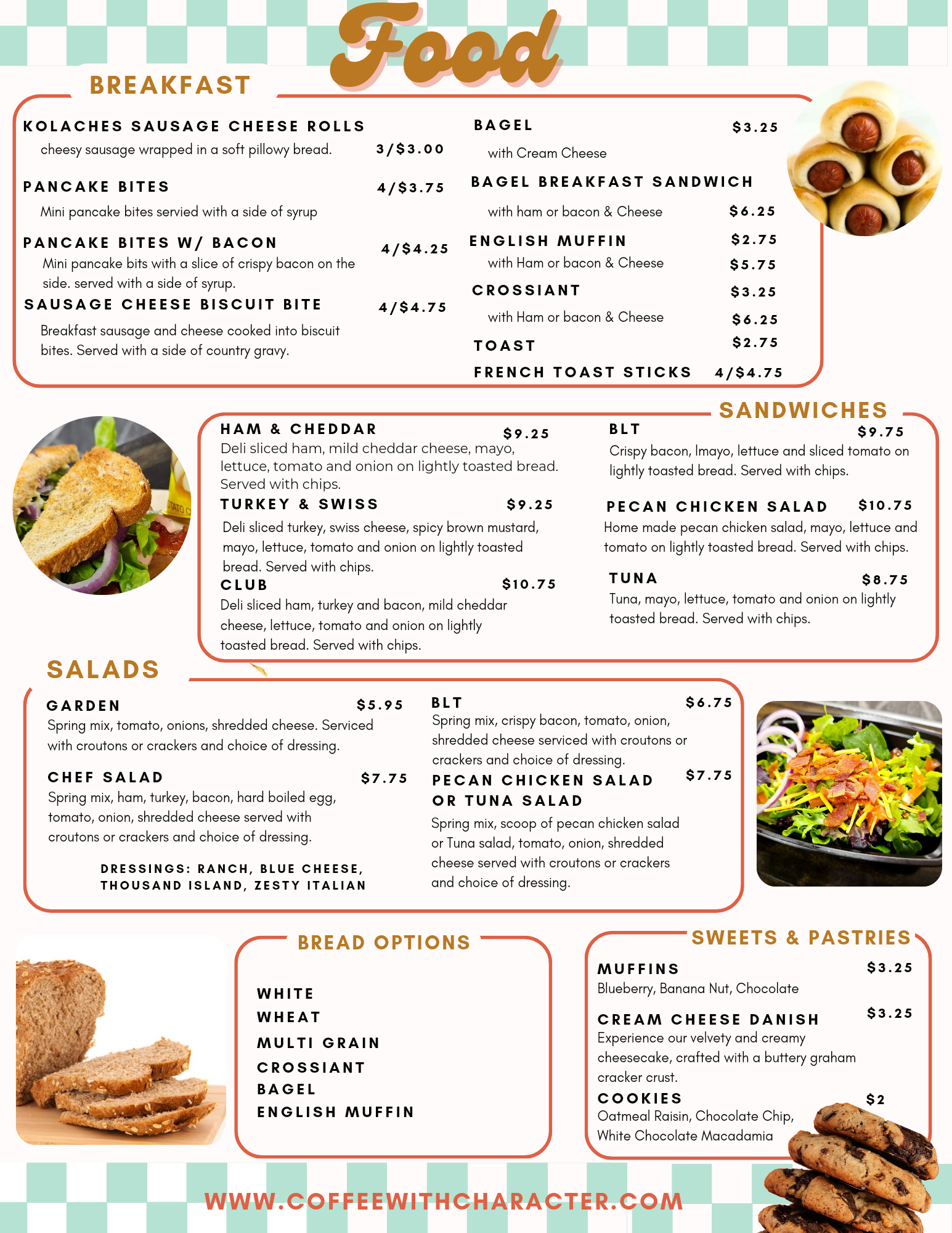 Food

BREAKFAST

KOLACHES SAUSAGE CHEESE ROLLS
cheesy sausage wrapped in a soft pillowy bread. 3/$3.00

PANCAKE BITES 4/$3.75
Mini pancake bites servied with a side of syrup

PANCAKE BITES W/ BACON 4/$4.25
Mini pancake bits with a slice of crispy bacon on the side. served with a side of syrup.

SAUSAGE CHEESE BISCUIT BITE 4/$4.75
Breakfast sausage and cheese cooked into biscuit bites. Served with a side of country gravy.

BAGEL $3.25
with Cream Cheese

BAGEL BREAKFAST SANDWICH
with ham or bacon & Cheese $6.25

ENGLISH MUFFIN $2.75
with Ham or bacon & Cheese $5.75

CROSSIANT $3.25
with Ham or bacon & Cheese $6.25

TOAST $2.75

FRENCH TOAST STICKS 4/$4.75

SANDWICHES

HAM & CHEDDAR $9.25
Deli sliced ham, mild cheddar cheese, mayo, lettuce, tomato and onion on lightly toasted bread. Served with chips.

TURKEY & SWISS $9.25
Deli sliced turkey, swiss cheese, spicy brown mustard, mayo, lettuce, tomato and onion on lightly toasted bread. Served with chips.

CLUB $10.75
Deli sliced ham, turkey and bacon, mild cheddar cheese, lettuce, tomato and onion on lightly toasted bread. Served with chips.

BLT $9.75
Crispy bacon, lmayo, lettuce and sliced tomato on lightly toasted bread. Served with chips.

PECAN CHICKEN SALAD $10.75
Home made pecan chicken salad, mayo, lettuce and tomato on lightly toasted bread. Served with chips.

TUNA $8.75
Tuna, mayo, lettuce, tomato and onion on lightly toasted bread. Served with chips.

SALADS

GARDEN $5.95
Spring mix, tomato, onions, shredded cheese. Serviced with croutons or crackers and choice of dressing.

CHEF SALAD $7.75
Spring mix, ham, turkey, bacon, hard boiled egg, tomato, onion, shredded cheese served with croutons or crackers and choice of dressing.

DRESSINGS: RANCH, BLUE CHEESE, THOUSAND ISLAND, ZESTY ITALIAN

BLT $6.75
Spring mix, crispy bacon, tomato, onion, shredded cheese serviced with croutons or crackers and choice of dressing.

PECAN CHICKEN SALAD OR TUNA SALAD $7.75
Spring mix, scoop of pecan chicken salad or Tuna salad, tomato, onion, shredded cheese served with croutons or crackers and choice of dressing.

BREAD OPTIONS

WHITE
WHEAT
MULTI GRAIN
CROSSIANT
BAGEL
ENGLISH MUFFIN

SWEETS & PASTRIES

MUFFINS $3.25
Blueberry, Banana Nut, Chocolate

CREAM CHEESE DANISH $3.25
Experience our velvety and creamy cheesecake, crafted with a buttery graham cracker crust.

COOKIES $2
Oatmeal Raisin, Chocolate Chip, White Chocolate Macadamia

WWW.COFFEEWITHCHARACTER.COM